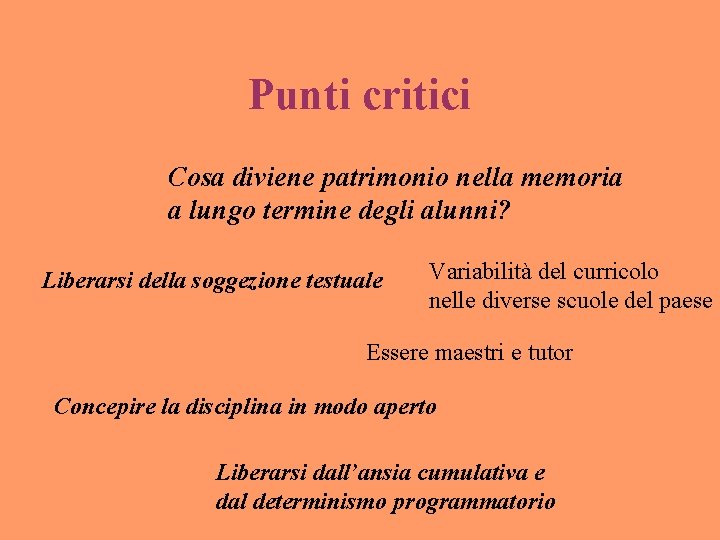 Punti critici

Cosa diviene patrimonio nella memoria a lungo termine degli alunni?

Liberarsi della soggezione testuale

Variabilità del curricolo nelle diverse scuole del paese

Essere maestri e tutor

Concepire la disciplina in modo aperto

Liberarsi dall'ansia cumulativa e dal determinismo programmatorio